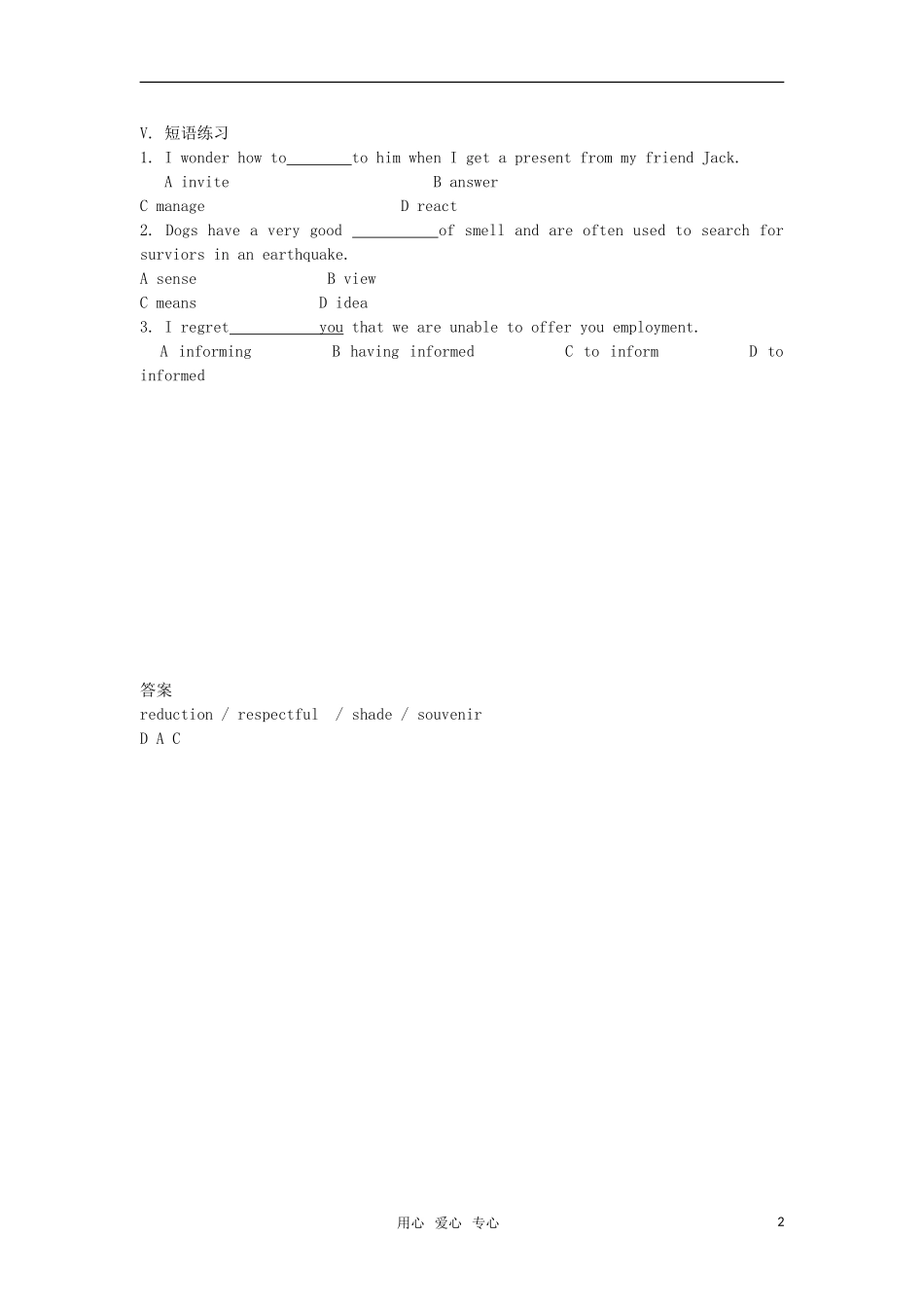 V. 短语练习

1. I wonder how to____to him when I get a present from my friend Jack.

A invite B answer

C manage D react

2. Dogs have a very good ____of smell and are often used to search for surviors in an earthquake.

A sense B view

C means D idea

3. I regret____you that we are unable to offer you employment.

A informing B having informed C to inform D to informed

答案

reduction / respectful / shade / souvenir

D A C

用心 爱心 专心 2